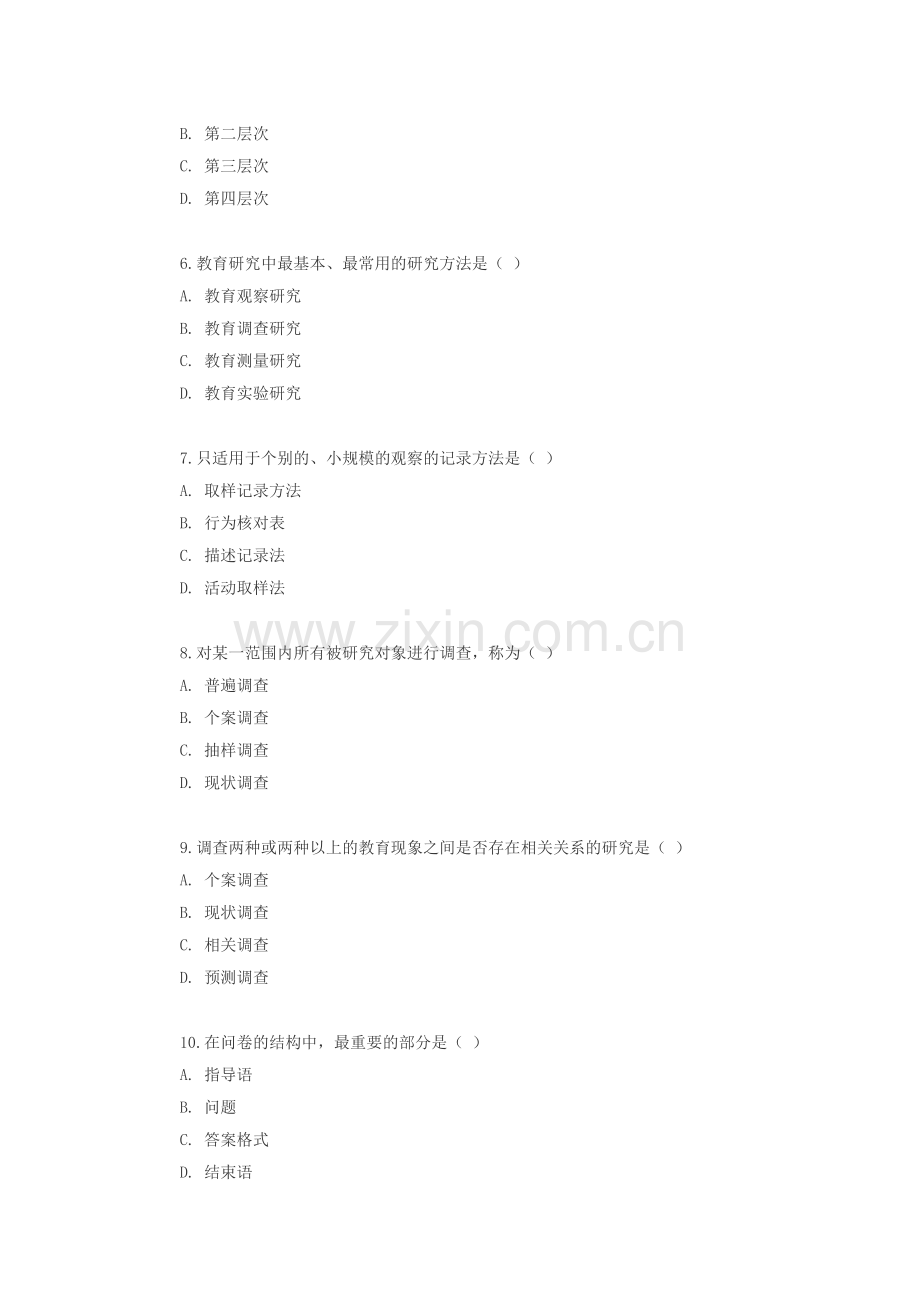 B. 第二层次
C. 第三层次
D. 第四层次

6.教育研究中最基本、最常用的研究方法是（ ）
A. 教育观察研究
B. 教育调查研究
C. 教育测量研究
D. 教育实验研究

7.只适用于个别的、小规模的观察的记录方法是（ ）
A. 取样记录方法
B. 行为核对表
C. 描述记录法
D. 活动取样法

www.zixin.com.cn

8.对某一范围内所有被研究对象进行调查，称为（ ）
A. 普遍调查
B. 个案调查
C. 抽样调查
D. 现状调查

9.调查两种或两种以上的教育现象之间是否存在相关关系的研究是（ ）
A. 个案调查
B. 现状调查
C. 相关调查
D. 预测调查

10.在问卷的结构中，最重要的部分是（ ）
A. 指导语
B. 问题
C. 答案格式
D. 结束语